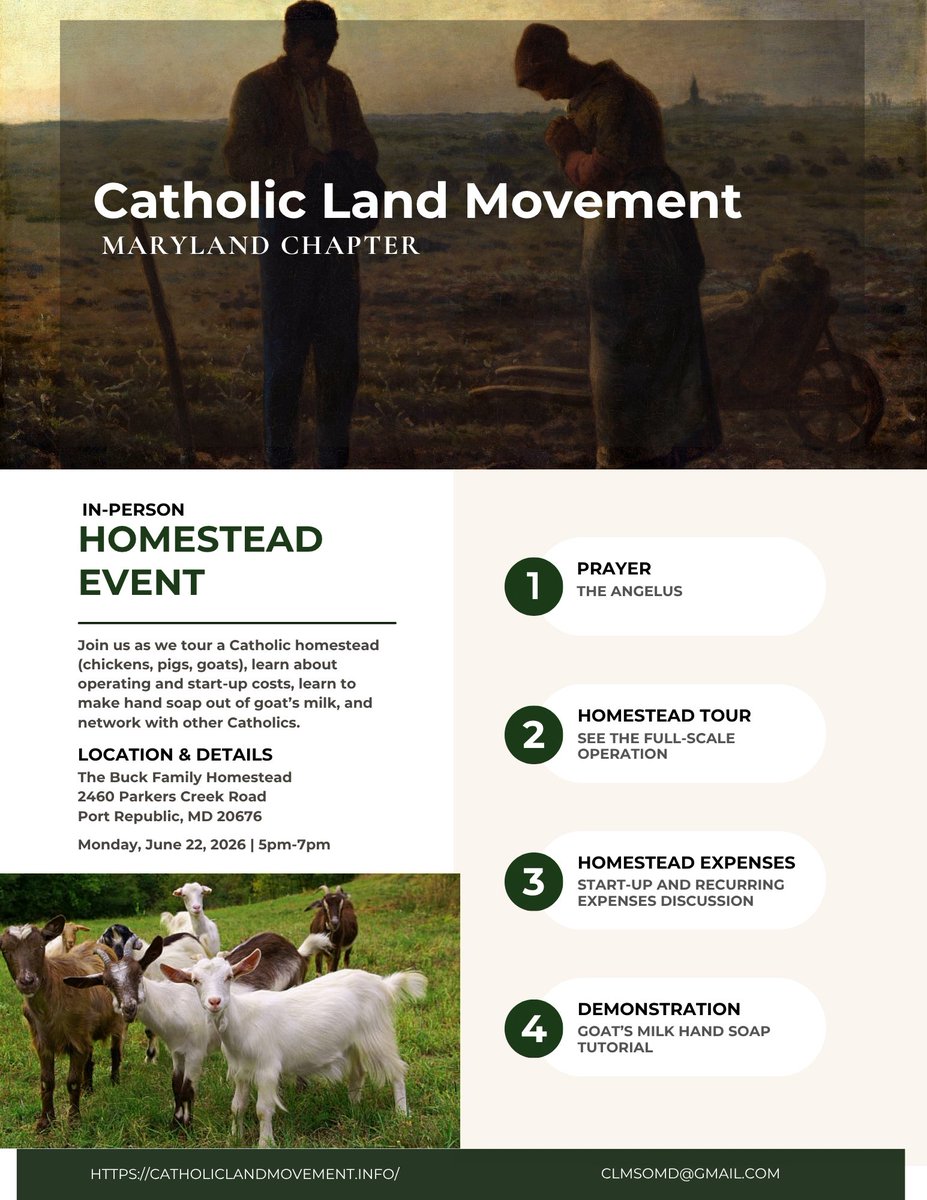 Catholic Land Movement
MARYLAND CHAPTER

IN-PERSON
HOMESTEAD EVENT

Join us as we tour a Catholic homestead (chickens, pigs, goats), learn about operating and start-up costs, learn to make hand soap out of goat's milk, and network with other Catholics.

LOCATION & DETAILS
The Buck Family Homestead
2460 Parkers Creek Road
Port Republic, MD 20676

Monday, June 22, 2026 | 5pm-7pm

1 PRAYER
THE ANGELUS

2 HOMESTEAD TOUR
SEE THE FULL-SCALE OPERATION

3 HOMESTEAD EXPENSES
START-UP AND RECURRING EXPENSES DISCUSSION

4 DEMONSTRATION
GOAT'S MILK HAND SOAP TUTORIAL

HTTPS://CATHOLICLANDMOVEMENT.INFO/
CLMSOMD@GMAIL.COM